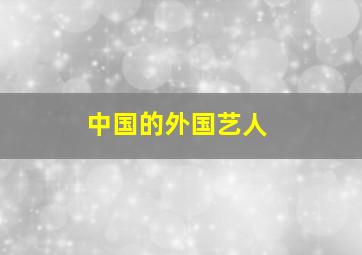 中国的外国艺人